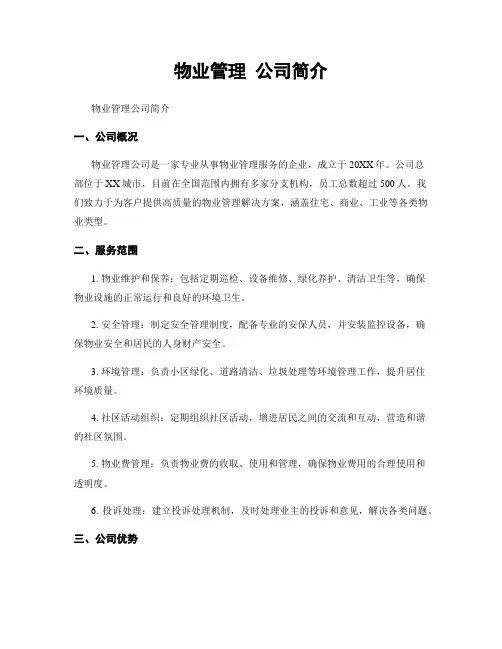 物业管理 公司简介

物业管理公司简介

一、公司概况

物业管理公司是一家专业从事物业管理服务的企业，成立于20XX年。公司总部位于XX城市，目前在全国范围内拥有多家分支机构，员工总数超过500人。我们致力于为客户提供高质量的物业管理解决方案，涵盖住宅、商业、工业等各类物业类型。

二、服务范围

1. 物业维护和保养：包括定期巡检、设备维修、绿化养护、清洁卫生等，确保物业设施的正常运行和良好的环境卫生。

2. 安全管理：制定安全管理制度，配备专业的安保人员，并安装监控设备，确保物业安全和居民的人身财产安全。

3. 环境管理：负责小区绿化、道路清洁、垃圾处理等环境管理工作，提升居住环境质量。

4. 社区活动组织：定期组织社区活动，增进居民之间的交流和互动，营造和谐的社区氛围。

5. 物业费管理：负责物业费的收取、使用和管理，确保物业费用的合理使用和透明度。

6. 投诉处理：建立投诉处理机制，及时处理业主的投诉和意见，解决各类问题。

三、公司优势